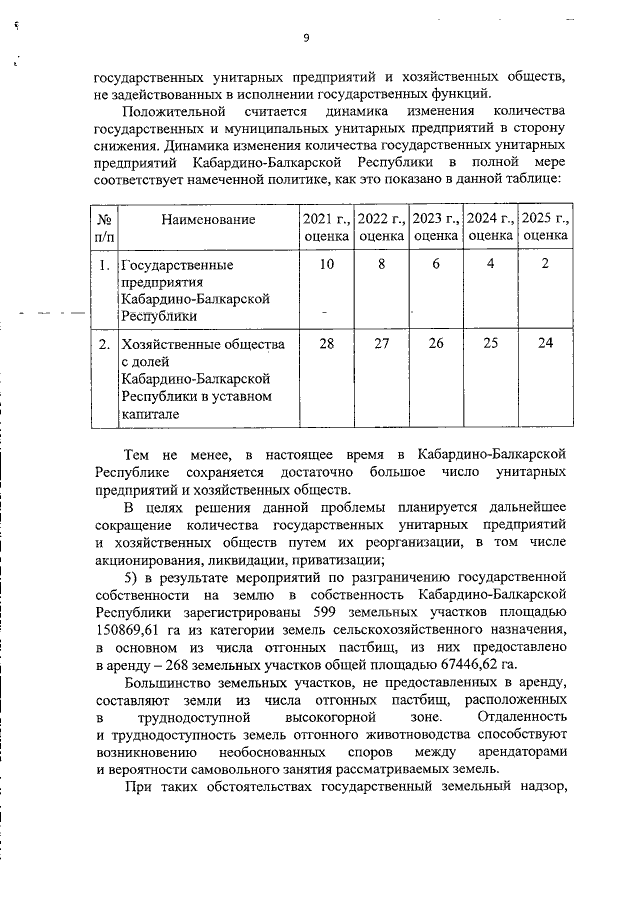 9

государственных унитарных предприятий и хозяйственных обществ, не задействованных в исполнении государственных функций.

Положительной считается динамика изменения количества государственных и муниципальных унитарных предприятий в сторону снижения. Динамика изменения количества государственных унитарных предприятий Кабардино-Балкарской Республики в полной мере соответствует намеченной политике, как это показано в данной таблице:

| № п/п | Наименование | 2021 г., оценка | 2022 г., оценка | 2023 г., оценка | 2024 г., оценка | 2025 г., оценка |
|---|---|---|---|---|---|---|
| 1. | Государственные предприятия Кабардино-Балкарской Республики | 10 | 8 | 6 | 4 | 2 |
| 2. | Хозяйственные общества с долей Кабардино-Балкарской Республики в уставном капитале | 28 | 27 | 26 | 25 | 24 |

Тем не менее, в настоящее время в Кабардино-Балкарской Республике сохраняется достаточно большое число унитарных предприятий и хозяйственных обществ.

В целях решения данной проблемы планируется дальнейшее сокращение количества государственных унитарных предприятий и хозяйственных обществ путем их реорганизации, в том числе акционирования, ликвидации, приватизации;

5) в результате мероприятий по разграничению государственной собственности на землю в собственность Кабардино-Балкарской Республики зарегистрированы 599 земельных участков площадью 150869,61 га из категории земель сельскохозяйственного назначения, в основном из числа отгонных пастбищ, из них предоставлено в аренду – 268 земельных участков общей площадью 67446,62 га.

Большинство земельных участков, не предоставленных в аренду, составляют земли из числа отгонных пастбищ, расположенных в труднодоступной высокогорной зоне. Отдаленность и труднодоступность земель отгонного животноводства способствуют возникновению необоснованных споров между арендаторами и вероятности самовольного занятия рассматриваемых земель.

При таких обстоятельствах государственный земельный надзор,